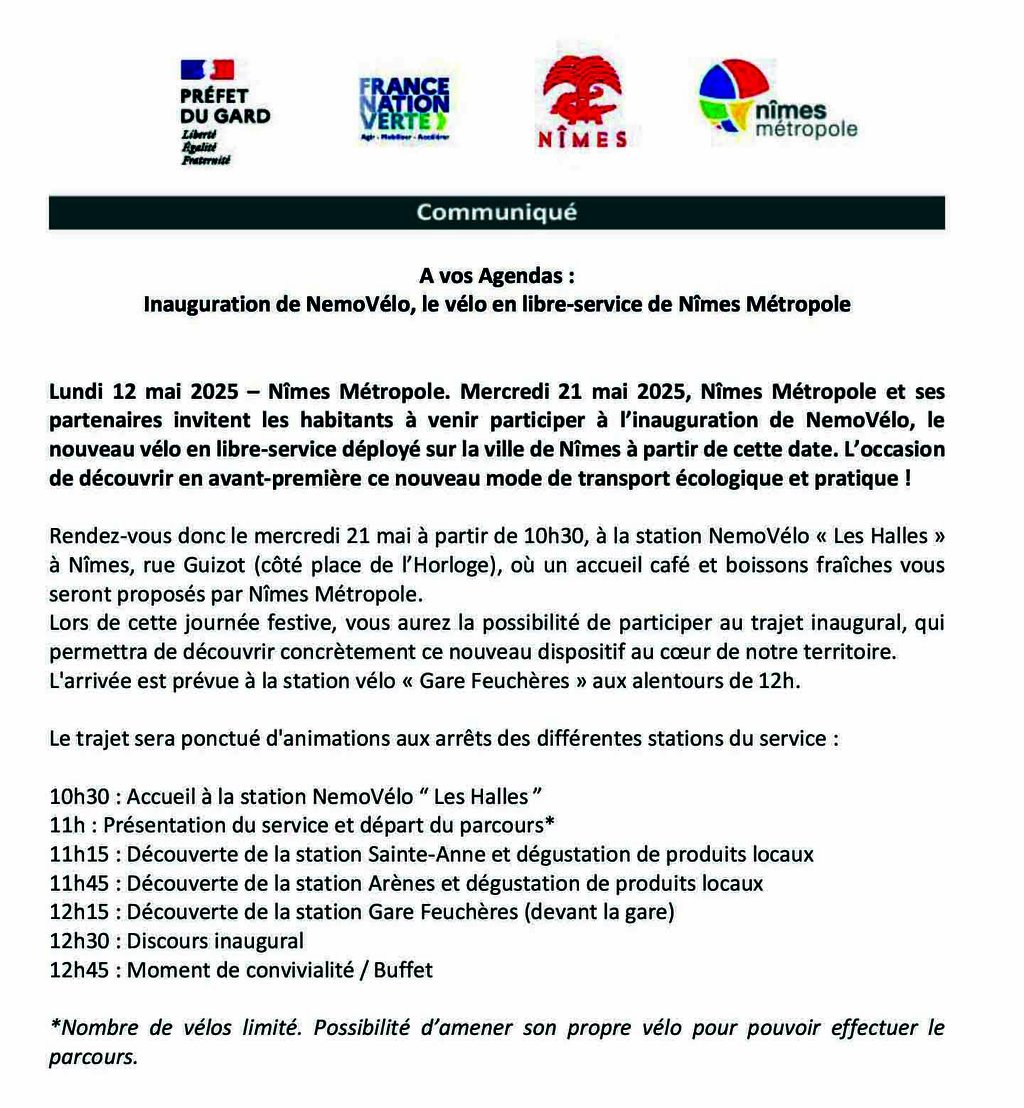 PRÉFET
DU GARD
Liberté
Égalité
Fraternité

FRANCE
NATION
VERTE
Agir · Mobiliser · Accélérer

NÎMES

nîmes
métropole

Communiqué

A vos Agendas :
Inauguration de NemoVélo, le vélo en libre-service de Nîmes Métropole

Lundi 12 mai 2025 – Nîmes Métropole. Mercredi 21 mai 2025, Nîmes Métropole et ses partenaires invitent les habitants à venir participer à l'inauguration de NemoVélo, le nouveau vélo en libre-service déployé sur la ville de Nîmes à partir de cette date. L'occasion de découvrir en avant-première ce nouveau mode de transport écologique et pratique !

Rendez-vous donc le mercredi 21 mai à partir de 10h30, à la station NemoVélo « Les Halles » à Nîmes, rue Guizot (côté place de l'Horloge), où un accueil café et boissons fraîches vous seront proposés par Nîmes Métropole.
Lors de cette journée festive, vous aurez la possibilité de participer au trajet inaugural, qui permettra de découvrir concrètement ce nouveau dispositif au cœur de notre territoire.
L'arrivée est prévue à la station vélo « Gare Feuchères » aux alentours de 12h.

Le trajet sera ponctué d'animations aux arrêts des différentes stations du service :

10h30 : Accueil à la station NemoVélo " Les Halles "
11h : Présentation du service et départ du parcours*
11h15 : Découverte de la station Sainte-Anne et dégustation de produits locaux
11h45 : Découverte de la station Arènes et dégustation de produits locaux
12h15 : Découverte de la station Gare Feuchères (devant la gare)
12h30 : Discours inaugural
12h45 : Moment de convivialité / Buffet

*Nombre de vélos limité. Possibilité d'amener son propre vélo pour pouvoir effectuer le parcours.